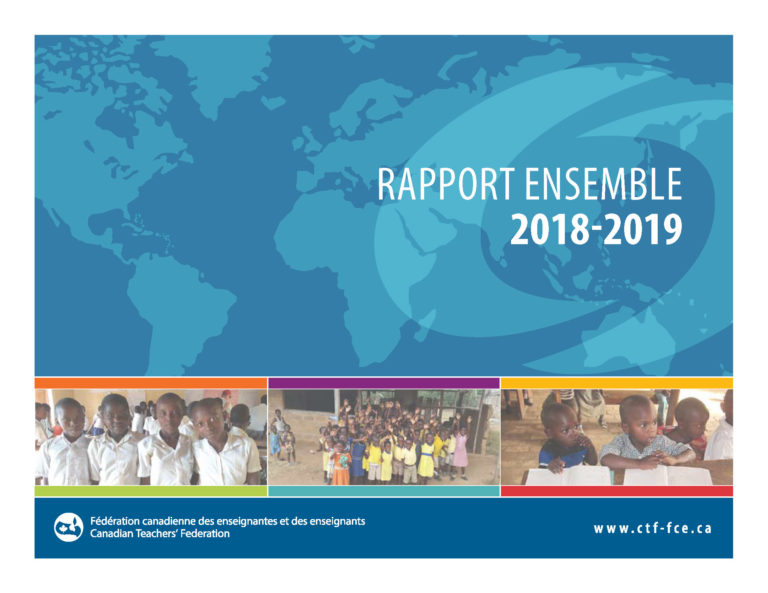 RAPPORT ENSEMBLE
2018-2019

Fédération canadienne des enseignantes et des enseignants
Canadian Teachers' Federation

www.ctf-fce.ca